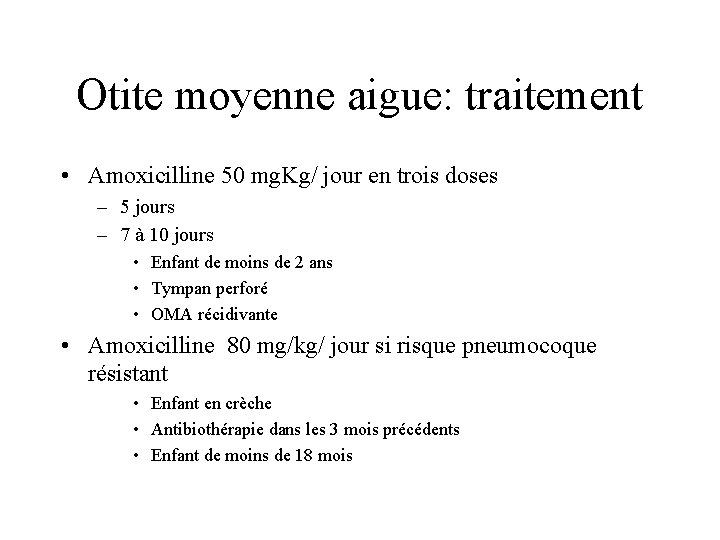 Otite moyenne aigue: traitement

• Amoxicilline 50 mgKg/ jour en trois doses
 – 5 jours
 – 7 à 10 jours
  • Enfant de moins de 2 ans
  • Tympan perforé
  • OMA récidivante
• Amoxicilline 80 mg/kg/ jour si risque pneumocoque résistant
  • Enfant en crèche
  • Antibiothérapie dans les 3 mois précédents
  • Enfant de moins de 18 mois